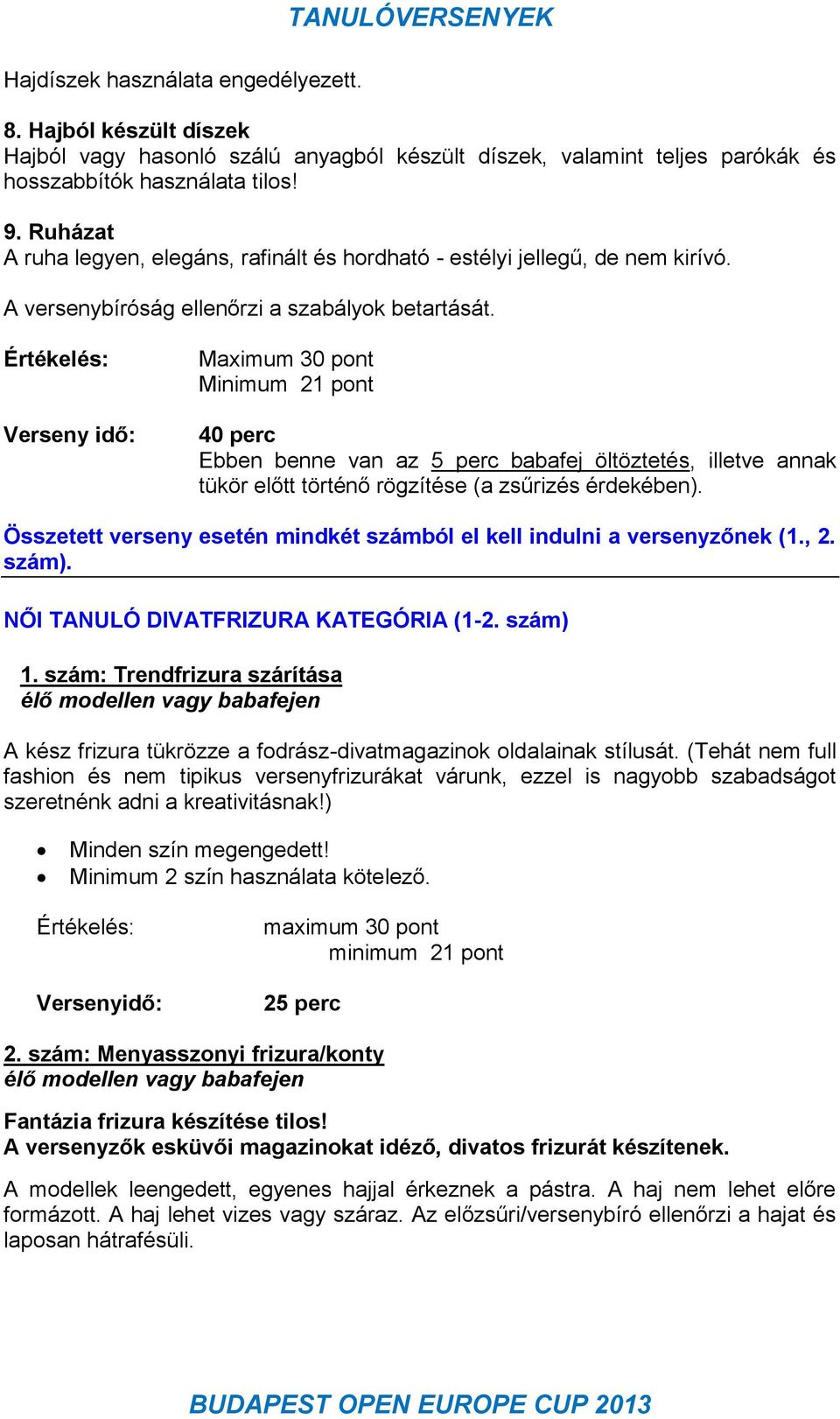 TANULÓVERSENYEK

Hajdíszek használata engedélyezett.

8. Hajból készült díszek
Hajból vagy hasonló szálú anyagból készült díszek, valamint teljes parókák és hosszabbítók használata tilos!

9. Ruházat
A ruha legyen, elegáns, rafinált és hordható - estélyi jellegű, de nem kirívó.

A versenybíróság ellenőrzi a szabályok betartását.

Értékelés: Maximum 30 pont
Minimum 21 pont

Verseny idő: 40 perc
Ebben benne van az 5 perc babafej öltöztetés, illetve annak tükör előtt történő rögzítése (a zsűrizés érdekében).

Összetett verseny esetén mindkét számból el kell indulni a versenyzőnek (1., 2. szám).

NŐI TANULÓ DIVATFRIZURA KATEGÓRIA (1-2. szám)

1. szám: Trendfrizura szárítása
élő modellen vagy babafejen

A kész frizura tükrözze a fodrász-divatmagazinok oldalainak stílusát. (Tehát nem full fashion és nem tipikus versenyfrizurákat várunk, ezzel is nagyobb szabadságot szeretnénk adni a kreativitásnak!)

• Minden szín megengedett!
• Minimum 2 szín használata kötelező.

Értékelés: maximum 30 pont
minimum 21 pont

Versenyidő: 25 perc

2. szám: Menyasszonyi frizura/konty
élő modellen vagy babafejen

Fantázia frizura készítése tilos!
A versenyzők esküvői magazinokat idéző, divatos frizurát készítenek.

A modellek leengedett, egyenes hajjal érkeznek a pástra. A haj nem lehet előre formázott. A haj lehet vizes vagy száraz. Az előzsűri/versenybíró ellenőrzi a hajat és laposan hátrafésüli.

BUDAPEST OPEN EUROPE CUP 2013